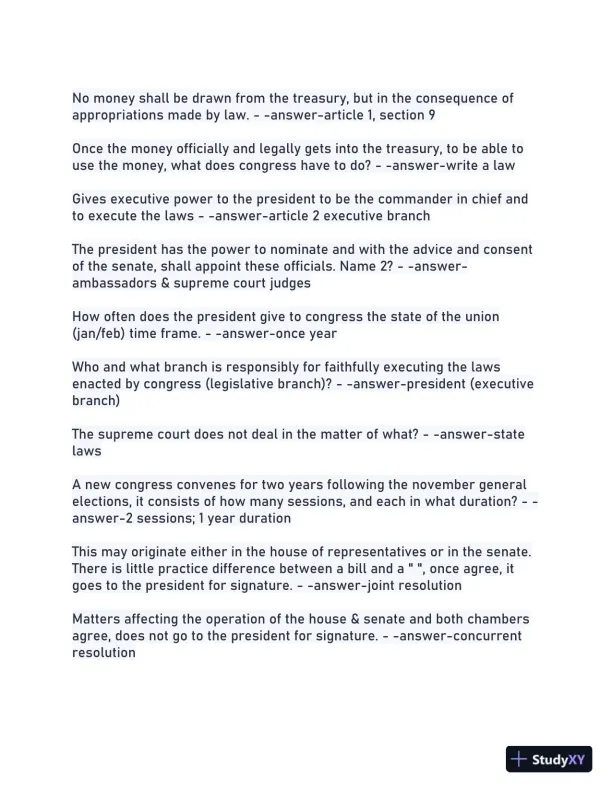 No money shall be drawn from the treasury, but in the consequence of appropriations made by law. - -answer-article 1, section 9

Once the money officially and legally gets into the treasury, to be able to use the money, what does congress have to do? - -answer-write a law

Gives executive power to the president to be the commander in chief and to execute the laws - -answer-article 2 executive branch

The president has the power to nominate and with the advice and consent of the senate, shall appoint these officials. Name 2? - -answer-ambassadors & supreme court judges

How often does the president give to congress the state of the union (jan/feb) time frame. - -answer-once year

Who and what branch is responsibly for faithfully executing the laws enacted by congress (legislative branch)? - -answer-president (executive branch)

The supreme court does not deal in the matter of what? - -answer-state laws

A new congress convenes for two years following the november general elections, it consists of how many sessions, and each in what duration? - -answer-2 sessions; 1 year duration

This may originate either in the house of representatives or in the senate. There is little practice difference between a bill and a " ", once agree, it goes to the president for signature. - -answer-joint resolution

Matters affecting the operation of the house & senate and both chambers agree, does not go to the president for signature. - -answer-concurrent resolution

StudyXY